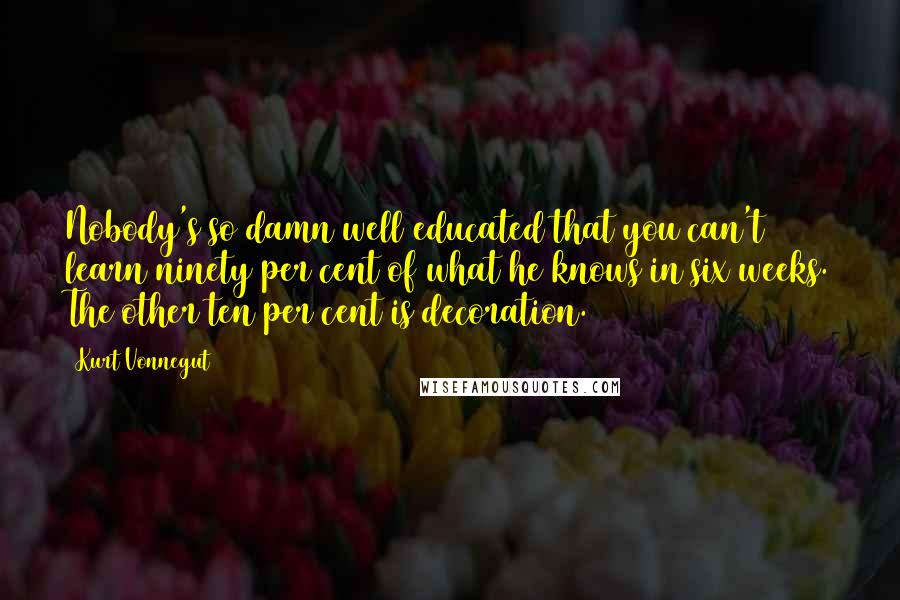 Nobody's so damn well educated that you can't learn ninety per cent of what he knows in six weeks. The other ten per cent is decoration.

Kurt Vonnegut

WISEFAMOUSQUOTES.COM